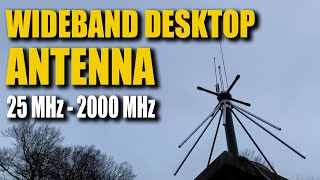 WIDEBAND DESKTOP ANTENNA
25 MHz - 2000 MHz